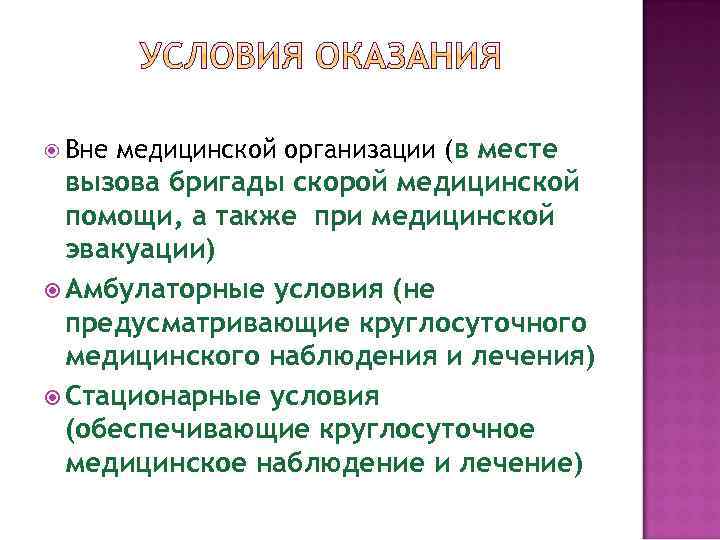 УСЛОВИЯ ОКАЗАНИЯ

• Вне медицинской организации (в месте вызова бригады скорой медицинской помощи, а также  при медицинской эвакуации)
• Амбулаторные условия (не предусматривающие круглосуточного медицинского наблюдения и лечения)
• Стационарные условия (обеспечивающие круглосуточное медицинское наблюдение и лечение)